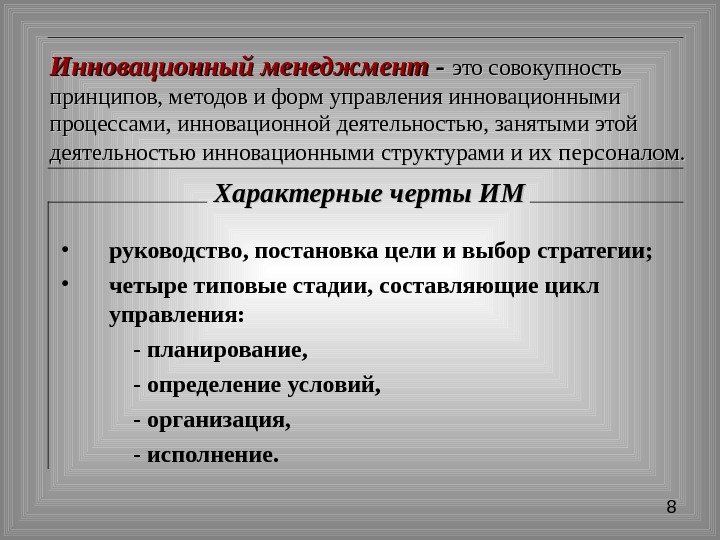 Инновационный менеджмент - это совокупность принципов, методов и форм управления инновационными процессами, инновационной деятельностью, занятыми этой деятельностью инновационными структурами и их персоналом.

Характерные черты ИМ

• руководство, постановка цели и выбор стратегии;
• четыре типовые стадии, составляющие цикл управления:
- планирование,
- определение условий,
- организация,
- исполнение.

8